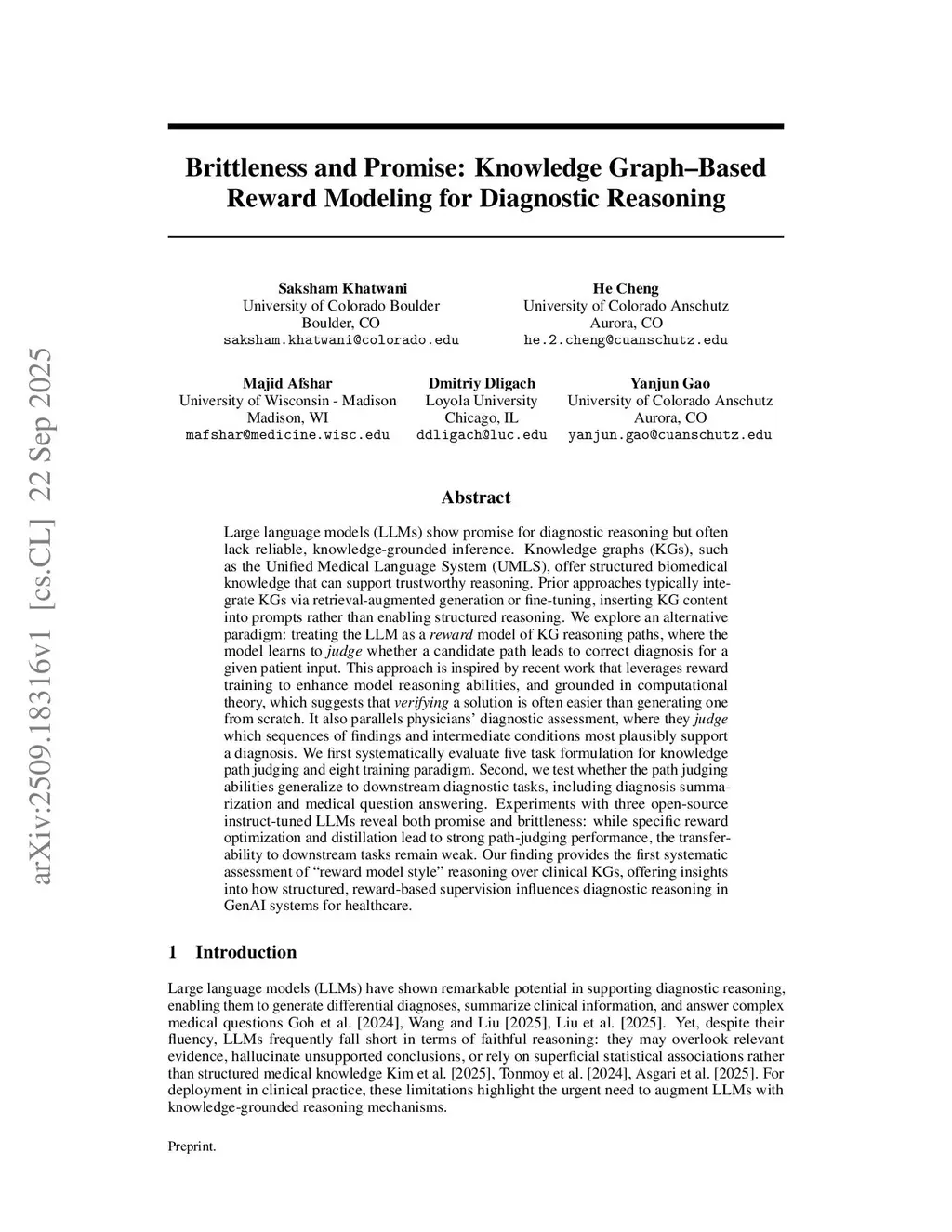 arXiv:2509.18316v1 [cs.CL] 22 Sep 2025

Brittleness and Promise: Knowledge Graph–Based Reward Modeling for Diagnostic Reasoning

Saksham Khatwani
University of Colorado Boulder
Boulder, CO
saksham.khatwani@colorado.edu

He Cheng
University of Colorado Anschutz
Aurora, CO
he.2.cheng@cuanschutz.edu

Majid Afshar
University of Wisconsin - Madison
Madison, WI
mafshar@medicine.wisc.edu

Dmitriy Dligach
Loyola University
Chicago, IL
ddligach@luc.edu

Yanjun Gao
University of Colorado Anschutz
Aurora, CO
yanjun.gao@cuanschutz.edu

Abstract

Large language models (LLMs) show promise for diagnostic reasoning but often lack reliable, knowledge-grounded inference. Knowledge graphs (KGs), such as the Unified Medical Language System (UMLS), offer structured biomedical knowledge that can support trustworthy reasoning. Prior approaches typically integrate KGs via retrieval-augmented generation or fine-tuning, inserting KG content into prompts rather than enabling structured reasoning. We explore an alternative paradigm: treating the LLM as a reward model of KG reasoning paths, where the model learns to judge whether a candidate path leads to correct diagnosis for a given patient input. This approach is inspired by recent work that leverages reward training to enhance model reasoning abilities, and grounded in computational theory, which suggests that verifying a solution is often easier than generating one from scratch. It also parallels physicians' diagnostic assessment, where they judge which sequences of findings and intermediate conditions most plausibly support a diagnosis. We first systematically evaluate five task formulation for knowledge path judging and eight training paradigm. Second, we test whether the path judging abilities generalize to downstream diagnostic tasks, including diagnosis summarization and medical question answering. Experiments with three open-source instruct-tuned LLMs reveal both promise and brittleness: while specific reward optimization and distillation lead to strong path-judging performance, the transferability to downstream tasks remain weak. Our finding provides the first systematic assessment of "reward model style" reasoning over clinical KGs, offering insights into how structured, reward-based supervision influences diagnostic reasoning in GenAI systems for healthcare.

1 Introduction

Large language models (LLMs) have shown remarkable potential in supporting diagnostic reasoning, enabling them to generate differential diagnoses, summarize clinical information, and answer complex medical questions Goh et al. [2024], Wang and Liu [2025], Liu et al. [2025]. Yet, despite their fluency, LLMs frequently fall short in terms of faithful reasoning: they may overlook relevant evidence, hallucinate unsupported conclusions, or rely on superficial statistical associations rather than structured medical knowledge Kim et al. [2025], Tonmoy et al. [2024], Asgari et al. [2025]. For deployment in clinical practice, these limitations highlight the urgent need to augment LLMs with knowledge-grounded reasoning mechanisms.

Preprint.